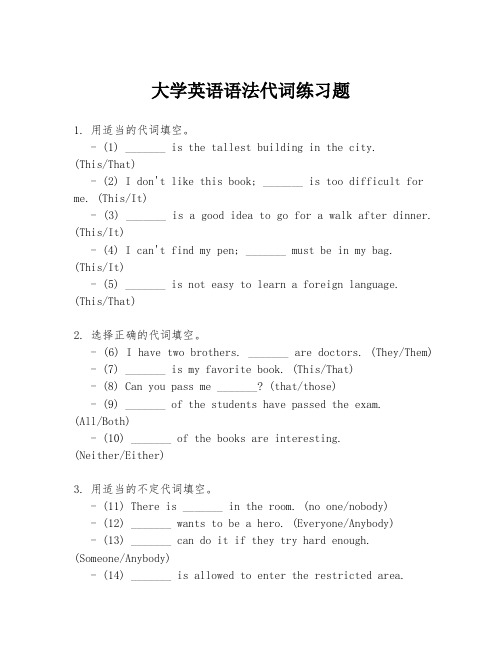 大学英语语法代词练习题

1. 用适当的代词填空。

- (1) _______ is the tallest building in the city. (This/That)

- (2) I don't like this book; _______ is too difficult for me. (This/It)

- (3) _______ is a good idea to go for a walk after dinner. (This/It)

- (4) I can't find my pen; _______ must be in my bag. (This/It)

- (5) _______ is not easy to learn a foreign language. (This/That)

2. 选择正确的代词填空。

- (6) I have two brothers. _______ are doctors. (They/Them)

- (7) _______ is my favorite book. (This/That)

- (8) Can you pass me _______? (that/those)

- (9) _______ of the students have passed the exam. (All/Both)

- (10) _______ of the books are interesting. (Neither/Either)

3. 用适当的不定代词填空。

- (11) There is _______ in the room. (no one/nobody)

- (12) _______ wants to be a hero. (Everyone/Anybody)

- (13) _______ can do it if they try hard enough. (Someone/Anybody)

- (14) _______ is allowed to enter the restricted area.